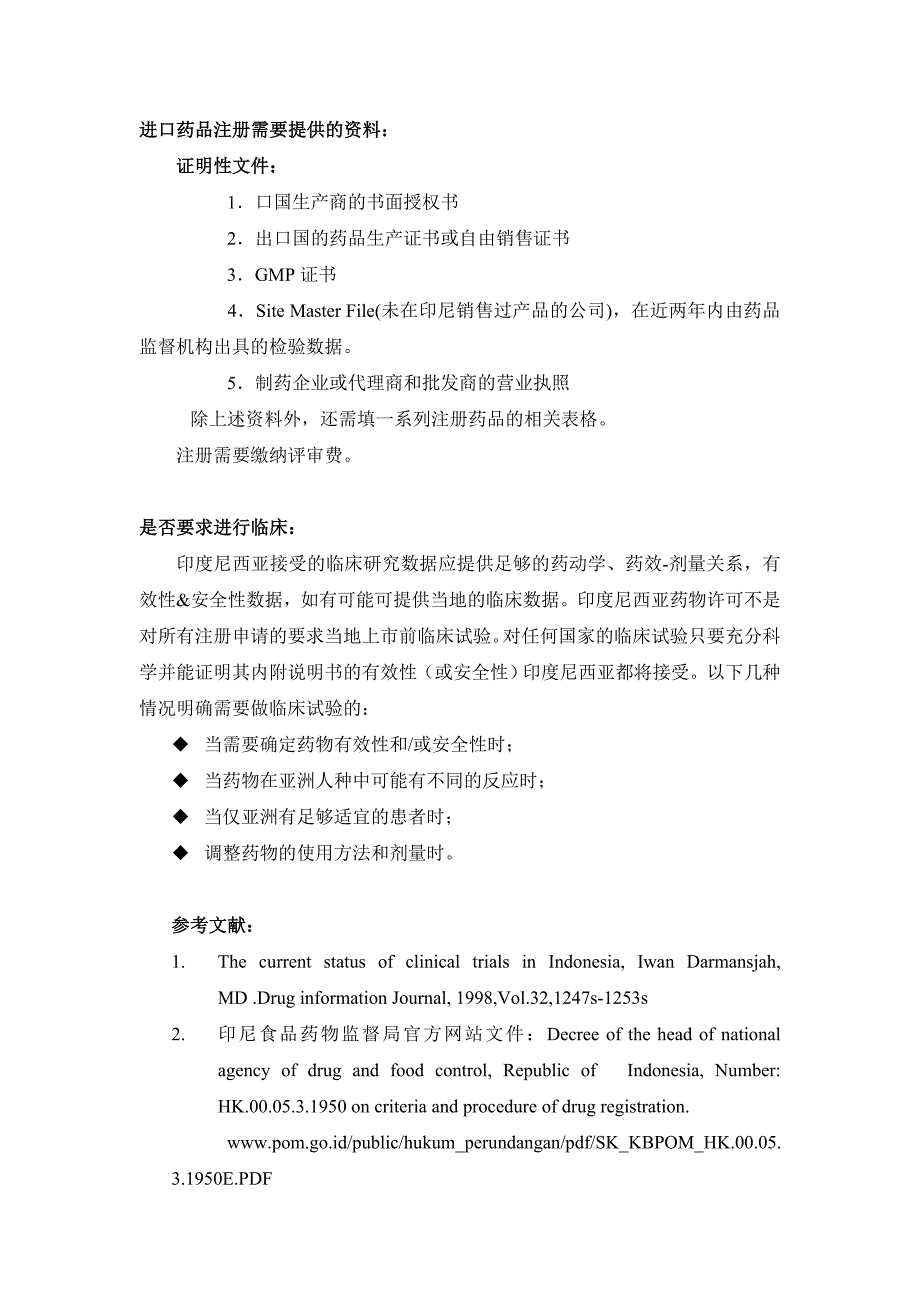 进口药品注册需要提供的资料：

证明性文件：

1．口国生产商的书面授权书

2．出口国的药品生产证书或自由销售证书

3．GMP 证书

4．Site Master File(未在印尼销售过产品的公司)，在近两年内由药品监督机构出具的检验数据。

5．制药企业或代理商和批发商的营业执照

除上述资料外，还需填一系列注册药品的相关表格。

注册需要缴纳评审费。

是否要求进行临床：

印度尼西亚接受的临床研究数据应提供足够的药动学、药效-剂量关系，有效性&安全性数据，如有可能可提供当地的临床数据。印度尼西亚药物许可不是对所有注册申请的要求当地上市前临床试验。对任何国家的临床试验只要充分科学并能证明其内附说明书的有效性（或安全性）印度尼西亚都将接受。以下几种情况明确需要做临床试验的：

◆ 当需要确定药物有效性和/或安全性时；

◆ 当药物在亚洲人种中可能有不同的反应时；

◆ 当仅亚洲有足够适宜的患者时；

◆ 调整药物的使用方法和剂量时。

参考文献：

1. The current status of clinical trials in Indonesia, Iwan Darmansjah, MD .Drug information Journal, 1998,Vol.32,1247s-1253s

2. 印尼食品药物监督局官方网站文件：Decree of the head of national agency of drug and food control, Republic of Indonesia, Number: HK.00.05.3.1950 on criteria and procedure of drug registration.

www.pom.go.id/public/hukum_perundangan/pdf/SK_KBPOM_HK.00.05.3.1950E.PDF